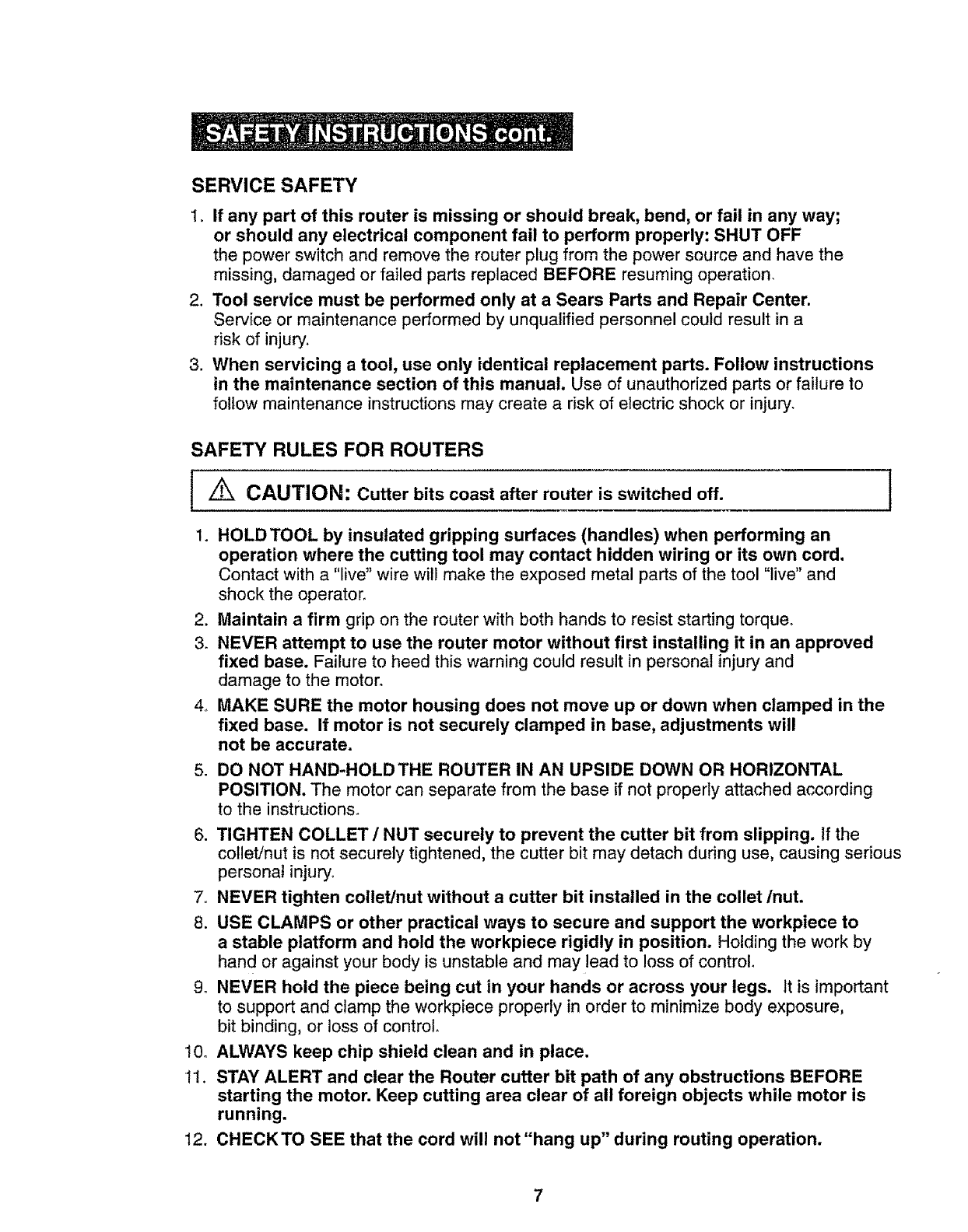 SAFETY INSTRUCTIONS cont.

SERVICE SAFETY

1. If any part of this router is missing or should break, bend, or fail in any way; or should any electrical component fail to perform properly: SHUT OFF the power switch and remove the router plug from the power source and have the missing, damaged or failed parts replaced BEFORE resuming operation.

2. Tool service must be performed only at a Sears Parts and Repair Center. Service or maintenance performed by unqualified personnel could result in a risk of injury.

3. When servicing a tool, use only identical replacement parts. Follow instructions in the maintenance section of this manual. Use of unauthorized parts or failure to follow maintenance instructions may create a risk of electric shock or injury.

SAFETY RULES FOR ROUTERS

CAUTION: Cutter bits coast after router is switched off.

1. HOLD TOOL by insulated gripping surfaces (handles) when performing an operation where the cutting tool may contact hidden wiring or its own cord. Contact with a "live" wire will make the exposed metal parts of the tool "live" and shock the operator.

2. Maintain a firm grip on the router with both hands to resist starting torque.

3. NEVER attempt to use the router motor without first installing it in an approved fixed base. Failure to heed this warning could result in personal injury and damage to the motor.

4. MAKE SURE the motor housing does not move up or down when clamped in the fixed base. If motor is not securely clamped in base, adjustments will not be accurate.

5. DO NOT HAND-HOLD THE ROUTER IN AN UPSIDE DOWN OR HORIZONTAL POSITION. The motor can separate from the base if not properly attached according to the instructions.

6. TIGHTEN COLLET / NUT securely to prevent the cutter bit from slipping. If the collet/nut is not securely tightened, the cutter bit may detach during use, causing serious personal injury.

7. NEVER tighten collet/nut without a cutter bit installed in the collet /nut.

8. USE CLAMPS or other practical ways to secure and support the workpiece to a stable platform and hold the workpiece rigidly in position. Holding the work by hand or against your body is unstable and may lead to loss of control.

9. NEVER hold the piece being cut in your hands or across your legs. It is important to support and clamp the workpiece properly in order to minimize body exposure, bit binding, or loss of control.

10. ALWAYS keep chip shield clean and in place.

11. STAY ALERT and clear the Router cutter bit path of any obstructions BEFORE starting the motor. Keep cutting area clear of all foreign objects while motor is running.

12. CHECK TO SEE that the cord will not "hang up" during routing operation.

7